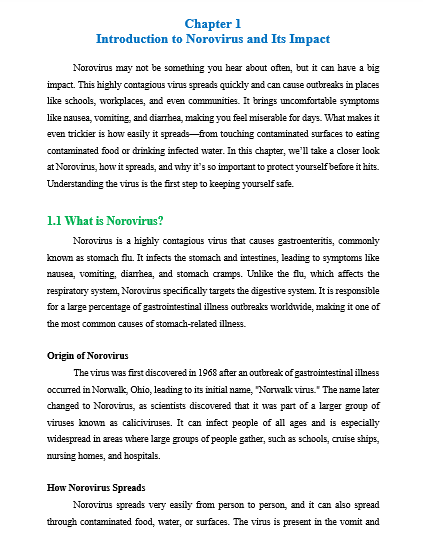 Chapter 1
Introduction to Norovirus and Its Impact

Norovirus may not be something you hear about often, but it can have a big impact. This highly contagious virus spreads quickly and can cause outbreaks in places like schools, workplaces, and even communities. It brings uncomfortable symptoms like nausea, vomiting, and diarrhea, making you feel miserable for days. What makes it even trickier is how easily it spreads—from touching contaminated surfaces to eating contaminated food or drinking infected water. In this chapter, we'll take a closer look at Norovirus, how it spreads, and why it's so important to protect yourself before it hits. Understanding the virus is the first step to keeping yourself safe.

1.1 What is Norovirus?

Norovirus is a highly contagious virus that causes gastroenteritis, commonly known as stomach flu. It infects the stomach and intestines, leading to symptoms like nausea, vomiting, diarrhea, and stomach cramps. Unlike the flu, which affects the respiratory system, Norovirus specifically targets the digestive system. It is responsible for a large percentage of gastrointestinal illness outbreaks worldwide, making it one of the most common causes of stomach-related illness.

Origin of Norovirus

The virus was first discovered in 1968 after an outbreak of gastrointestinal illness occurred in Norwalk, Ohio, leading to its initial name, "Norwalk virus." The name later changed to Norovirus, as scientists discovered that it was part of a larger group of viruses known as caliciviruses. It can infect people of all ages and is especially widespread in areas where large groups of people gather, such as schools, cruise ships, nursing homes, and hospitals.

How Norovirus Spreads

Norovirus spreads very easily from person to person, and it can also spread through contaminated food, water, or surfaces. The virus is present in the vomit and